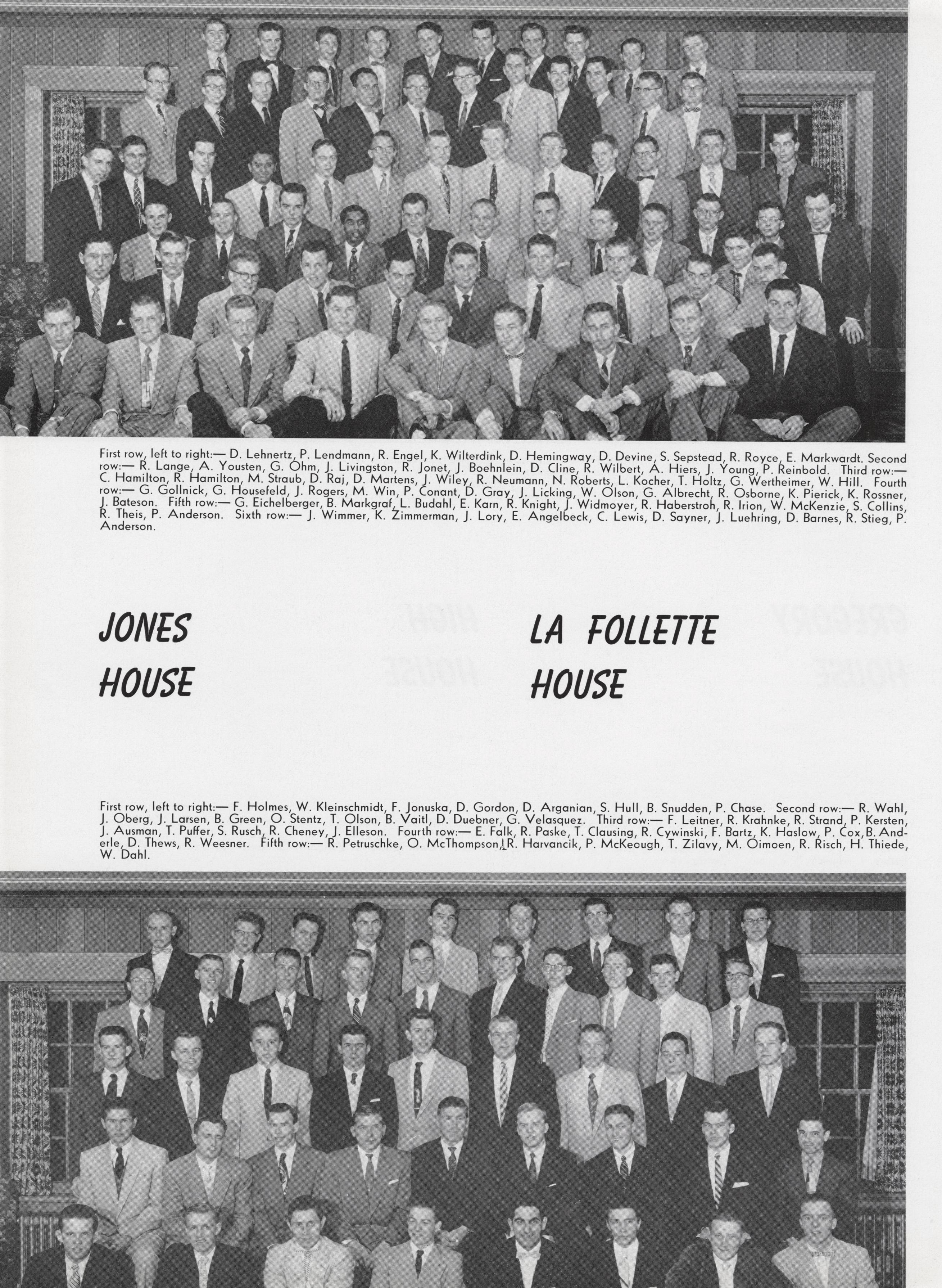 First row, left to right:— D. Lehnertz, P. Lendmann, R. Engel, K. Wilterdink, D. Hemingway, D. Devine, S. Sepstead, R. Royce, E. Markwardt. Second row:— R. Lange, A. Yousten, G. Ohm, J. Livingston, R. Jonet, J. Boehnlein, D. Cline, R. Wilbert, A. Hiers, J. Young, P. Reinbold. Third row:— C. Hamilton, R. Hamilton, M. Straub, D. Raj, D. Martens, J. Wiley, R. Neumann, N. Roberts, L. Kocher, T. Holtz, G. Wertheimer, W. Hill. Fourth row:— G. Gollnick, G. Housefeld, J. Rogers, M. Win, P. Conant, D. Gray, J. Licking, W. Olson, G. Albrecht, R. Osborne, K. Pierick, K. Rossner, J. Bateson. Fifth row:— G. Eichelberger, B. Markgraf, L. Budahl, E. Karn, R. Knight, J. Widmoyer, R. Haberstroh, R. Irion, W. McKenzie, S. Collins, R. Theis, P. Anderson. Sixth row:— J. Wimmer, K. Zimmerman, J. Lory, E. Angelbeck, C. Lewis, D. Sayner, J. Luehring, D. Barnes, R. Stieg, P. Anderson.

JONES HOUSE

LA FOLLETTE HOUSE

First row, left to right:— F. Holmes, W. Kleinschmidt, F. Jonuska, D. Gordon, D. Arganian, S. Hull, B. Snudden, P. Chase. Second row:— R. Wahl, J. Oberg, J. Larsen, B. Green, O. Stentz, T. Olson, B. Vaitl, D. Duebner, G. Velasquez. Third row:— F. Leitner, R. Krahnke, R. Strand, P. Kersten, J. Ausman, T. Puffer, S. Rusch, R. Cheney, J. Elleson. Fourth row:— E. Falk, R. Paske, T. Clausing, R. Cywinski, F. Bartz, K. Haslow, P. Cox, B. Anderle, D. Thews, R. Weesner. Fifth row:— R. Petruschke, O. McThompson, R. Harvancik, P. McKeough, T. Zilavy, M. Oimoen, R. Risch, H. Thiede, W. Dahl.